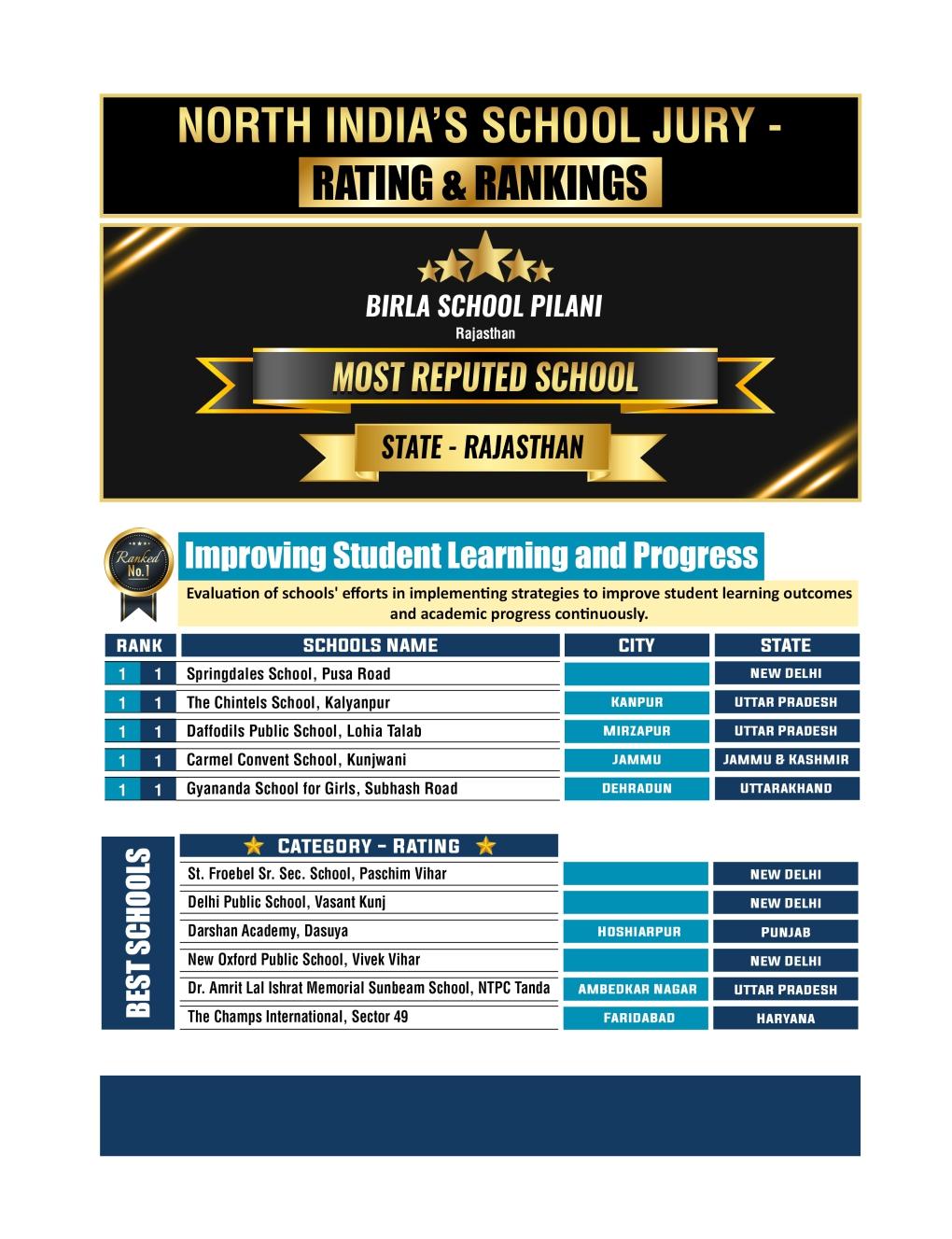 NORTH INDIA'S SCHOOL JURY -
RATING & RANKINGS

BIRLA SCHOOL PILANI
Rajasthan

MOST REPUTED SCHOOL

STATE - RAJASTHAN

Ranked No.1

Improving Student Learning and Progress

Evaluation of schools' efforts in implementing strategies to improve student learning outcomes and academic progress continuously.

| RANK | | SCHOOLS NAME | CITY | STATE |
|---|---|---|---|---|
| 1 | 1 | Springdales School, Pusa Road | | NEW DELHI |
| 1 | 1 | The Chintels School, Kalyanpur | KANPUR | UTTAR PRADESH |
| 1 | 1 | Daffodils Public School, Lohia Talab | MIRZAPUR | UTTAR PRADESH |
| 1 | 1 | Carmel Convent School, Kunjwani | JAMMU | JAMMU & KASHMIR |
| 1 | 1 | Gyananda School for Girls, Subhash Road | DEHRADUN | UTTARAKHAND |

BEST SCHOOLS

| CATEGORY - RATING | | |
|---|---|---|
| St. Froebel Sr. Sec. School, Paschim Vihar | | NEW DELHI |
| Delhi Public School, Vasant Kunj | | NEW DELHI |
| Darshan Academy, Dasuya | HOSHIARPUR | PUNJAB |
| New Oxford Public School, Vivek Vihar | | NEW DELHI |
| Dr. Amrit Lal Ishrat Memorial Sunbeam School, NTPC Tanda | AMBEDKAR NAGAR | UTTAR PRADESH |
| The Champs International, Sector 49 | FARIDABAD | HARYANA |